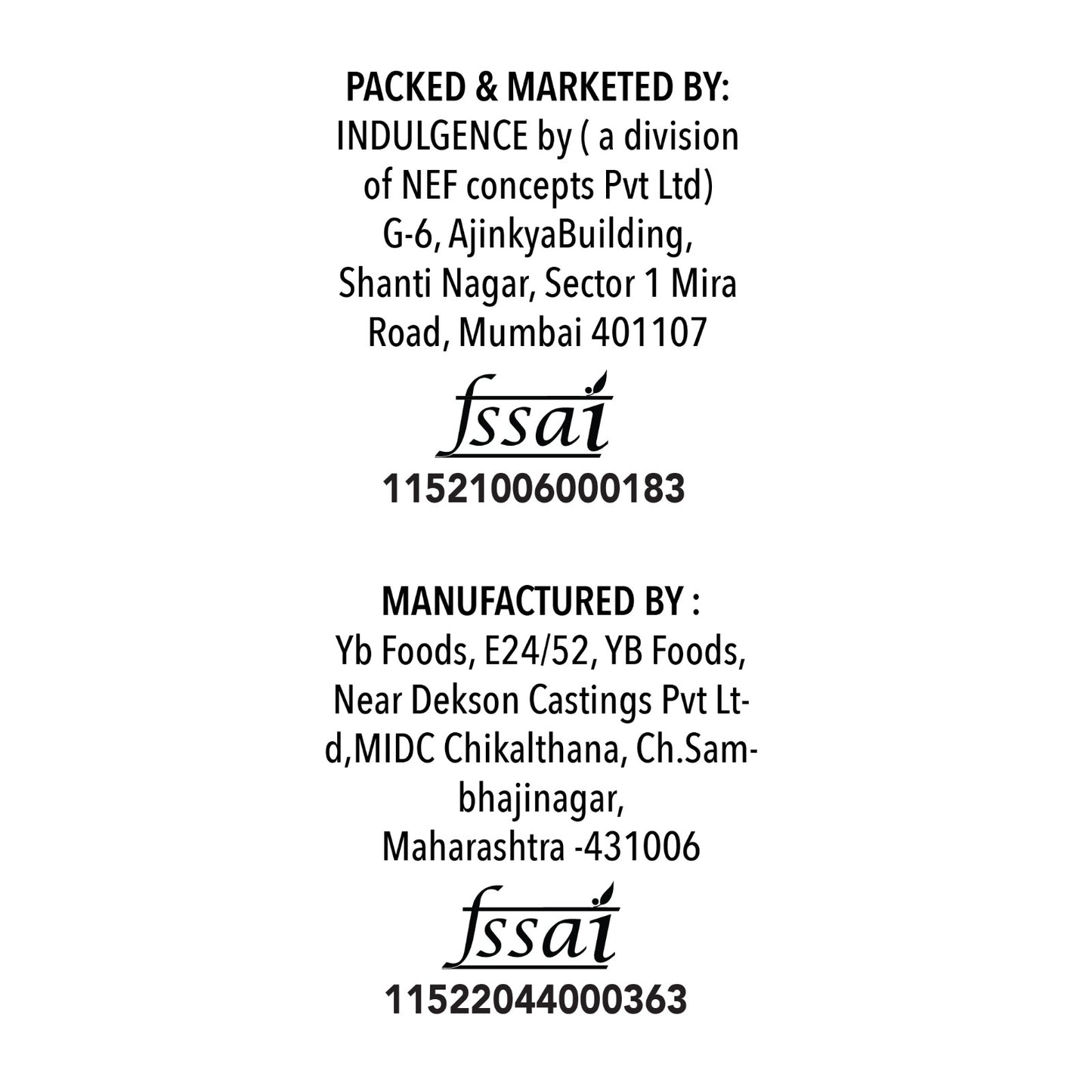 PACKED & MARKETED BY:
INDULGENCE by ( a division of NEF concepts Pvt Ltd) G-6, AjinkyaBuilding, Shanti Nagar, Sector 1 Mira Road, Mumbai 401107

fssai
11521006000183

MANUFACTURED BY :
Yb Foods, E24/52, YB Foods, Near Dekson Castings Pvt Ltd,MIDC Chikalthana, Ch.Sambhajinagar, Maharashtra -431006

fssai
11522044000363